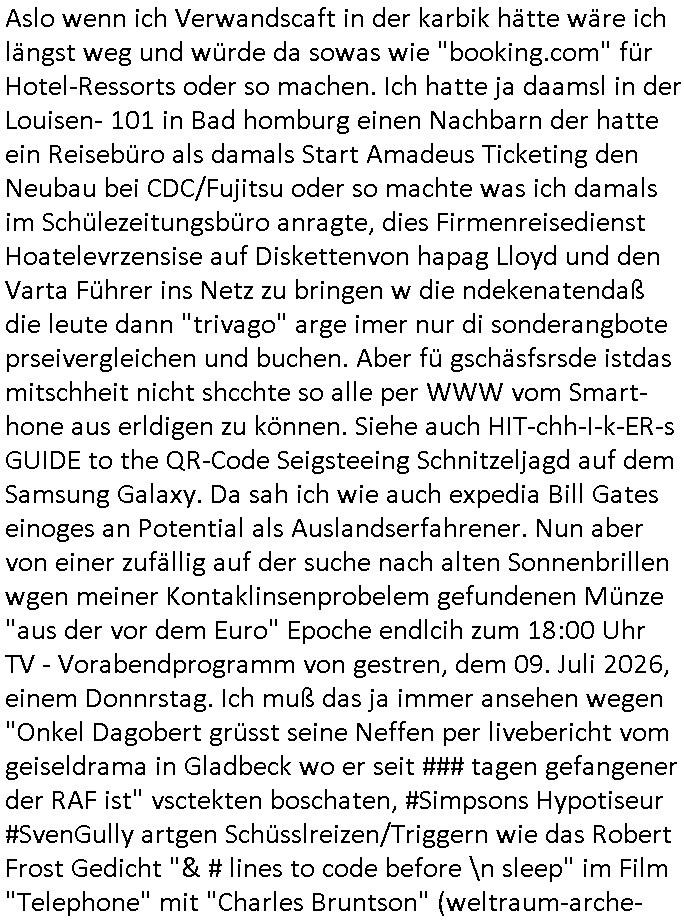 Aslo wenn ich Verwandscaft in der karbik hätte wäre ich längst weg und würde da sowas wie "booking.com" für Hotel-Ressorts oder so machen. Ich hatte ja daamsl in der Louisen- 101 in Bad homburg einen Nachbarn der hatte ein Reisebüro als damals Start Amadeus Ticketing den Neubau bei CDC/Fujitsu oder so machte was ich damals im Schülezeitungsbüro anragte, dies Firmenreisedienst Hoatelevrzensise auf Diskettenvon hapag Lloyd und den Varta Führer ins Netz zu bringen w die ndekenatendaß die leute dann "trivago" arge imer nur di sonderangbote prseivergleichen und buchen. Aber fü gschäsfsrsde istdas mitschheit nicht shcchte so alle per WWW vom Smarthone aus erldigen zu können. Siehe auch HIT-chh-I-k-ER-s GUIDE to the QR-Code Seigsteeing Schnitzeljagd auf dem Samsung Galaxy. Da sah ich wie auch expedia Bill Gates einoges an Potential als Auslandserfahrener. Nun aber von einer zufällig auf der suche nach alten Sonnenbrillen wgen meiner Kontaklinsenprobelem gefundenen Münze "aus der vor dem Euro" Epoche endlcih zum 18:00 Uhr TV - Vorabendprogramm von gestren, dem 09. Juli 2026, einem Donnrstag. Ich muß das ja immer ansehen wegen "Onkel Dagobert grüsst seine Neffen per livebericht vom geiseldrama in Gladbeck wo er seit ### tagen gefangener der RAF ist" vsctekten boschaten, #Simpsons Hypotiseur #SvenGully artgen Schüsslreizen/Triggern wie das Robert Frost Gedicht "& # lines to code before \n sleep" im Film "Telephone" mit "Charles Bruntson" (weltraum-arche-